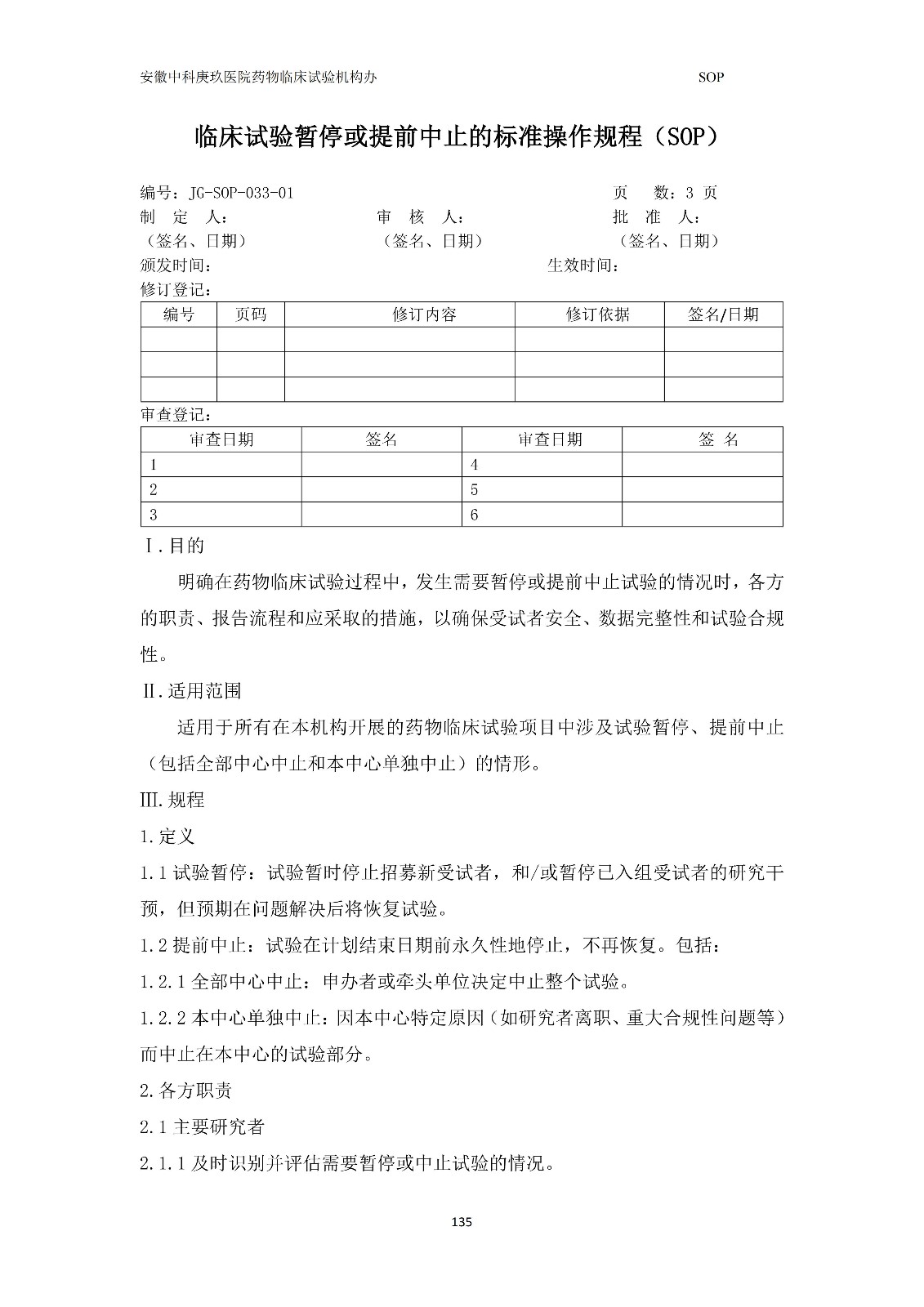 安徽中科庚玖医院药物临床试验机构办 SOP

临床试验暂停或提前中止的标准操作规程（SOP）

编号：JG-SOP-033-01 页 数：3 页
制 定 人： 审 核 人： 批 准 人：
（签名、日期） （签名、日期） （签名、日期）
颁发时间： 生效时间：
修订登记：

| 编号 | 页码 | 修订内容 | 修订依据 | 签名/日期 |
|---|---|---|---|---|
| | | | | |
| | | | | |
| | | | | |

审查登记：

| 审查日期 | 签名 | 审查日期 | 签 名 |
|---|---|---|---|
| 1 | | 4 | |
| 2 | | 5 | |
| 3 | | 6 | |

Ⅰ.目的

明确在药物临床试验过程中，发生需要暂停或提前中止试验的情况时，各方的职责、报告流程和应采取的措施，以确保受试者安全、数据完整性和试验合规性。

Ⅱ.适用范围

适用于所有在本机构开展的药物临床试验项目中涉及试验暂停、提前中止（包括全部中心中止和本中心单独中止）的情形。

Ⅲ.规程

1.定义

1.1 试验暂停：试验暂时停止招募新受试者，和/或暂停已入组受试者的研究干预，但预期在问题解决后将恢复试验。

1.2 提前中止：试验在计划结束日期前永久性地停止，不再恢复。包括：

1.2.1 全部中心中止：申办者或牵头单位决定中止整个试验。

1.2.2 本中心单独中止：因本中心特定原因（如研究者离职、重大合规性问题等）而中止在本中心的试验部分。

2.各方职责

2.1 主要研究者

2.1.1 及时识别并评估需要暂停或中止试验的情况。

135